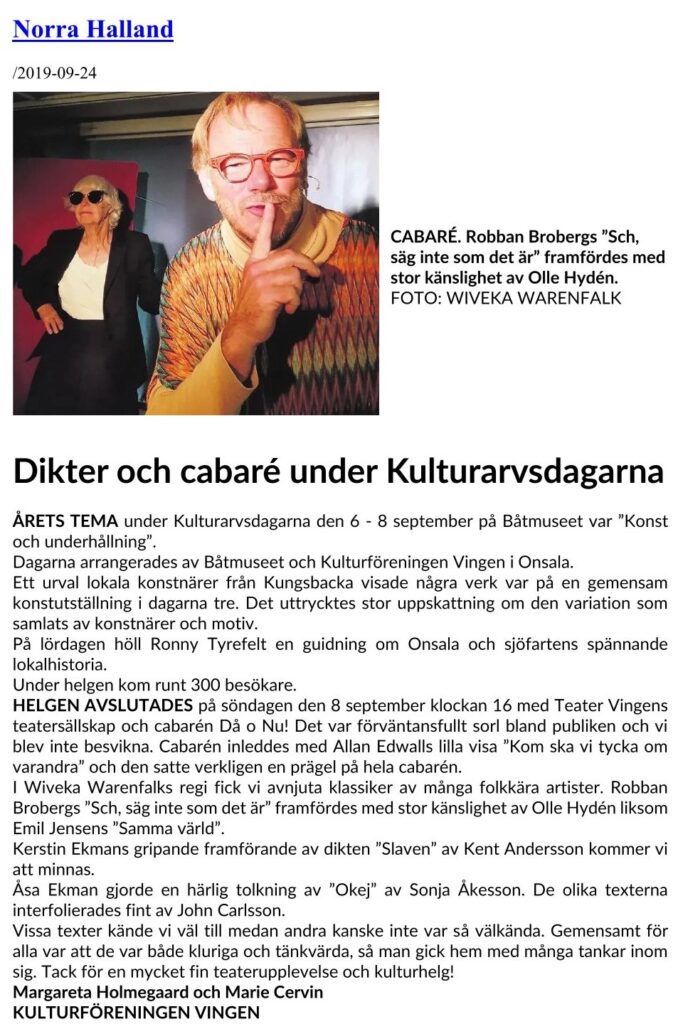 Norra Halland

/2019-09-24

CABARÉ. Robban Brobergs "Sch, säg inte som det är" framfördes med stor känslighet av Olle Hydén.
FOTO: WIVEKA WARENFALK

Dikter och cabaré under Kulturarvsdagarna

ÅRETS TEMA under Kulturarvsdagarna den 6 - 8 september på Båtmuseet var "Konst och underhållning".

Dagarna arrangerades av Båtmuseet och Kulturföreningen Vingen i Onsala.

Ett urval lokala konstnärer från Kungsbacka visade några verk var på en gemensam konstutställning i dagarna tre. Det uttrycktes stor uppskattning om den variation som samlats av konstnärer och motiv.

På lördagen höll Ronny Tyrefelt en guidning om Onsala och sjöfartens spännande lokalhistoria.

Under helgen kom runt 300 besökare.

HELGEN AVSLUTADES på söndagen den 8 september klockan 16 med Teater Vingens teatersällskap och cabarén Då o Nu! Det var förväntansfullt sorl bland publiken och vi blev inte besvikna. Cabarén inleddes med Allan Edwalls lilla visa "Kom ska vi tycka om varandra" och den satte verkligen en prägel på hela cabarén.

I Wiveka Warenfalks regi fick vi avnjuta klassiker av många folkkära artister. Robban Brobergs "Sch, säg inte som det är" framfördes med stor känslighet av Olle Hydén liksom Emil Jensens "Samma värld".

Kerstin Ekmans gripande framförande av dikten "Slaven" av Kent Andersson kommer vi att minnas.

Åsa Ekman gjorde en härlig tolkning av "Okej" av Sonja Åkesson. De olika texterna interfolierades fint av John Carlsson.

Vissa texter kände vi väl till medan andra kanske inte var så välkända. Gemensamt för alla var att de var både kluriga och tänkvärda, så man gick hem med många tankar inom sig. Tack för en mycket fin teaterupplevelse och kulturhelg!

Margareta Holmegaard och Marie Cervin
KULTURFÖRENINGEN VINGEN